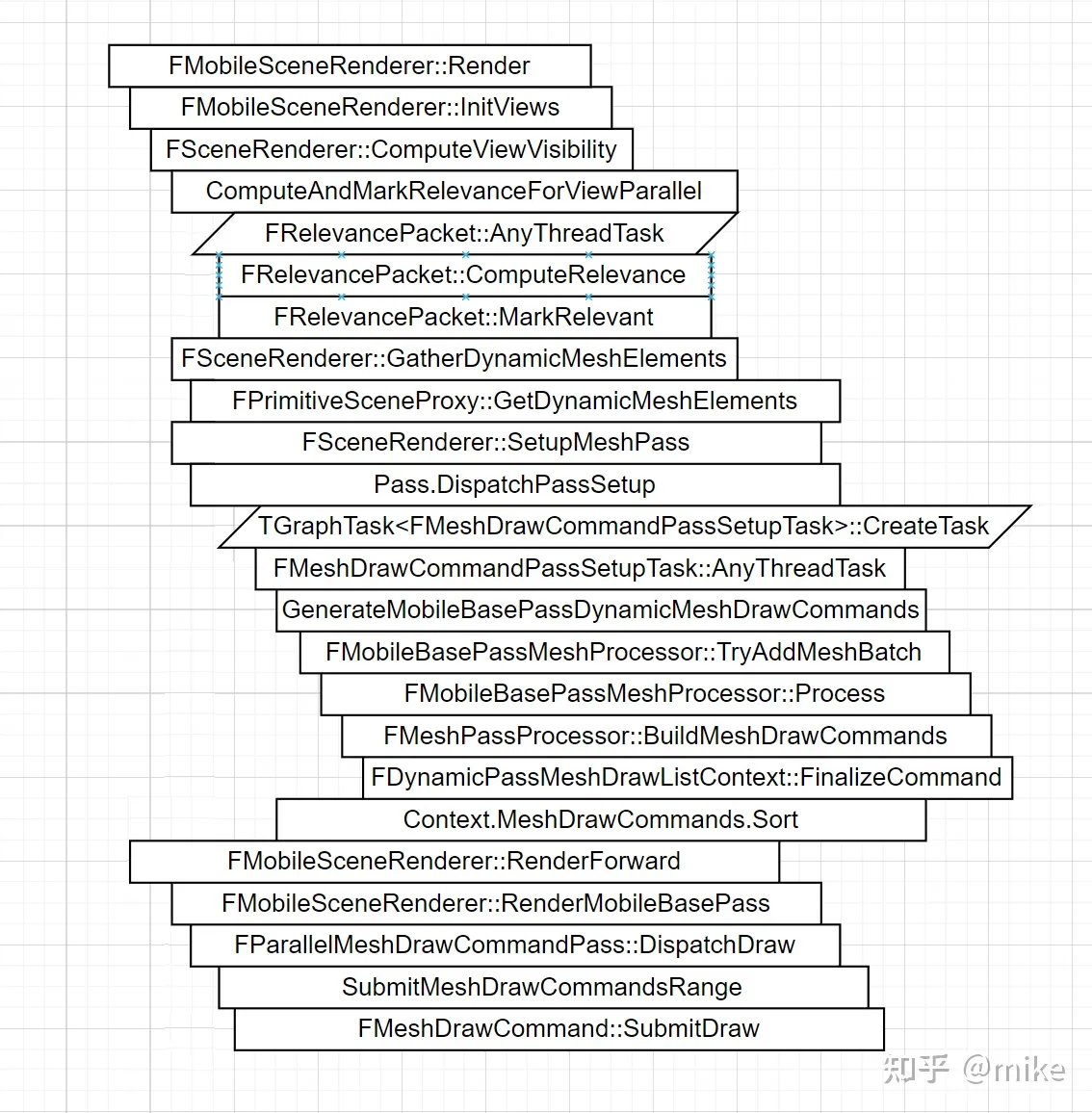 FMobileSceneRenderer::Render

FMobileSceneRenderer::InitViews

FSceneRenderer::ComputeViewVisibility

ComputeAndMarkRelevanceForViewParallel

FRelevancePacket::AnyThreadTask

FRelevancePacket::ComputeRelevance

FRelevancePacket::MarkRelevant

FSceneRenderer::GatherDynamicMeshElements

FPrimitiveSceneProxy::GetDynamicMeshElements

FSceneRenderer::SetupMeshPass

Pass.DispatchPassSetup

TGraphTask<FMeshDrawCommandPassSetupTask>::CreateTask

FMeshDrawCommandPassSetupTask::AnyThreadTask

GenerateMobileBasePassDynamicMeshDrawCommands

FMobileBasePassMeshProcessor::TryAddMeshBatch

FMobileBasePassMeshProcessor::Process

FMeshPassProcessor::BuildMeshDrawCommands

FDynamicPassMeshDrawListContext::FinalizeCommand

Context.MeshDrawCommands.Sort

FMobileSceneRenderer::RenderForward

FMobileSceneRenderer::RenderMobileBasePass

FParallelMeshDrawCommandPass::DispatchDraw

SubmitMeshDrawCommandsRange

FMeshDrawCommand::SubmitDraw

知乎 @mike